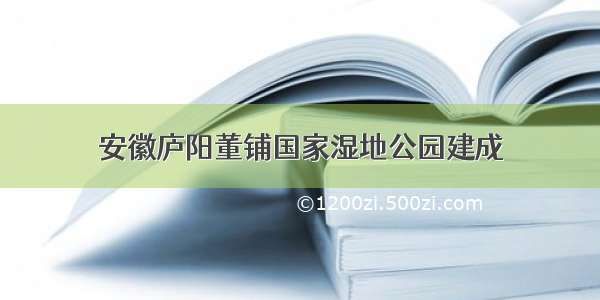 安徽庐阳董铺国家湿地公园建成

©1200zi.500zi.com